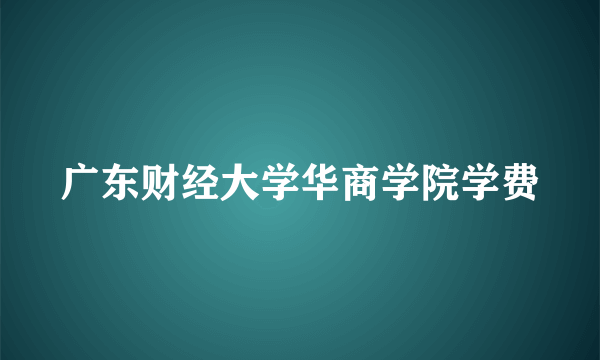 广东财经大学华商学院学费